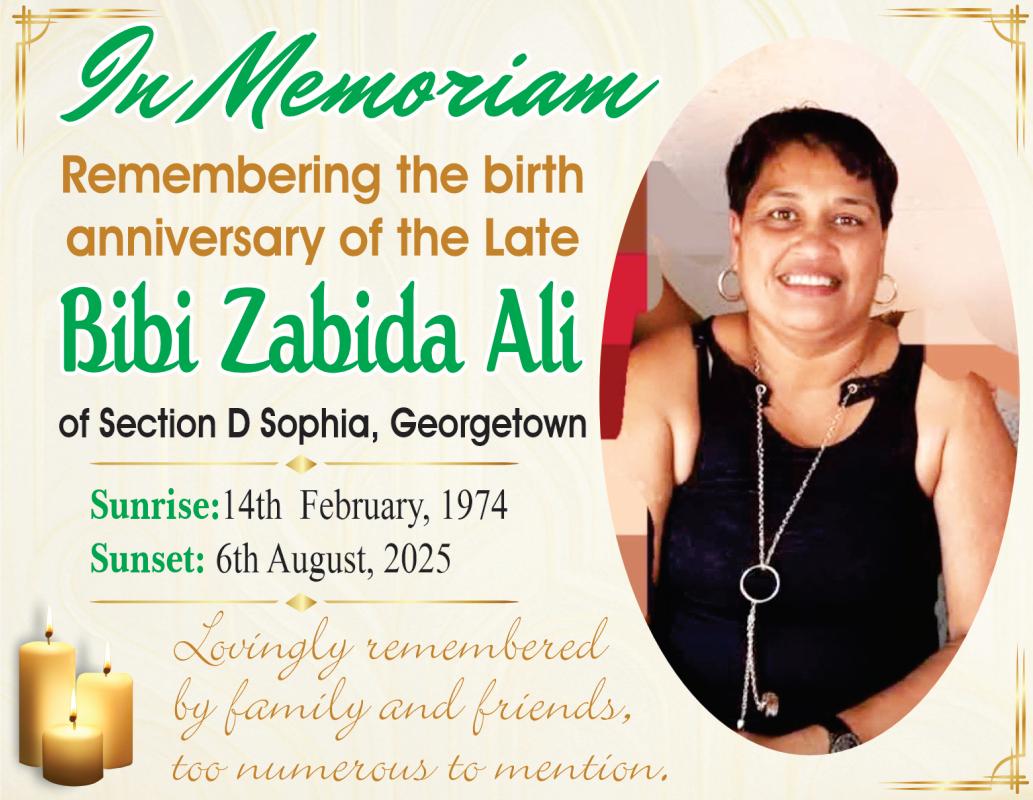 In Memoriam

Remembering the birth anniversary of the Late

Bibi Zabida Ali

of Section D Sophia, Georgetown

Sunrise:14th February, 1974
Sunset: 6th August, 2025

Lovingly remembered by family and friends, too numerous to mention.